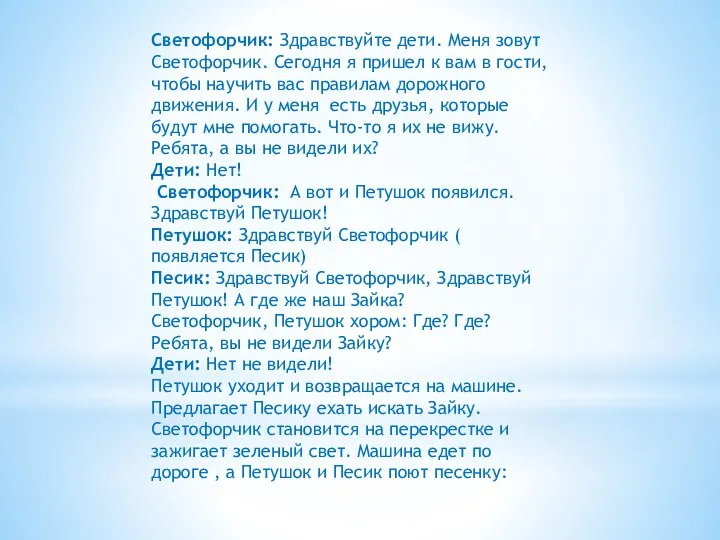 Светофорчик: Здравствуйте дети. Меня зовут Светофорчик. Сегодня я пришел к вам в гости, чтобы научить вас правилам дорожного движения. И у меня есть друзья, которые будут мне помогать. Что-то я их не вижу. Ребята, а вы не видели их?
Дети: Нет!
Светофорчик: А вот и Петушок появился. Здравствуй Петушок!
Петушок: Здравствуй Светофорчик ( появляется Песик)
Песик: Здравствуй Светофорчик, Здравствуй Петушок! А где же наш Зайка?
Светофорчик, Петушок хором: Где? Где? Ребята, вы не видели Зайку?
Дети: Нет не видели!
Петушок уходит и возвращается на машине. Предлагает Песику ехать искать Зайку. Светофорчик становится на перекрестке и зажигает зеленый свет. Машина едет по дороге , а Петушок и Песик поют песенку: